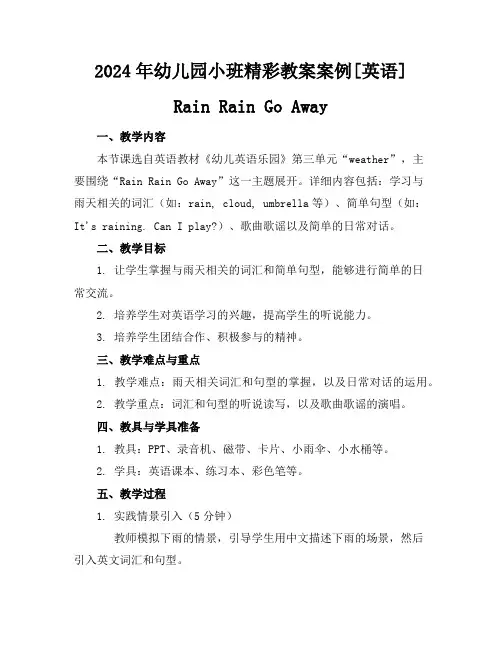 2024年幼儿园小班精彩教案案例[英语]

Rain Rain Go Away

一、教学内容

本节课选自英语教材《幼儿英语乐园》第三单元“weather”，主要围绕“Rain Rain Go Away”这一主题展开。详细内容包括：学习与雨天相关的词汇（如：rain, cloud, umbrella等）、简单句型（如：It's raining. Can I play?）、歌曲歌谣以及简单的日常对话。

二、教学目标

1. 让学生掌握与雨天相关的词汇和简单句型，能够进行简单的日常交流。

2. 培养学生对英语学习的兴趣，提高学生的听说能力。

3. 培养学生团结合作、积极参与的精神。

三、教学难点与重点

1. 教学难点：雨天相关词汇和句型的掌握，以及日常对话的运用。

2. 教学重点：词汇和句型的听说读写，以及歌曲歌谣的演唱。

四、教具与学具准备

1. 教具：PPT、录音机、磁带、卡片、小雨伞、小水桶等。

2. 学具：英语课本、练习本、彩色笔等。

五、教学过程

1. 实践情景引入（5分钟）

教师模拟下雨的情景，引导学生用中文描述下雨的场景，然后引入英文词汇和句型。